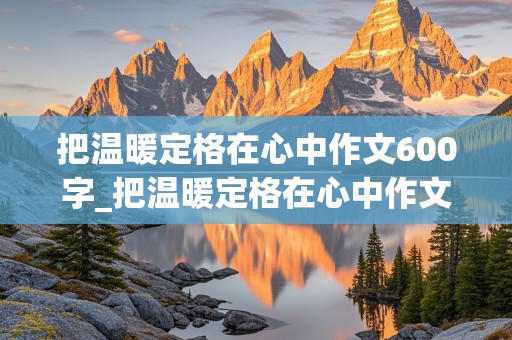 把温暖定格在心中作文600字_把温暖定格在心中作文